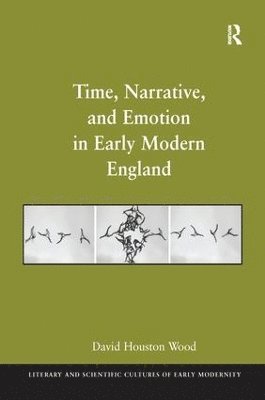 R

Time, Narrative, and Emotion in Early Modern England

David Houston Wood

LITERARY AND SCIENTIFIC CULTURES OF EARLY MODERNITY